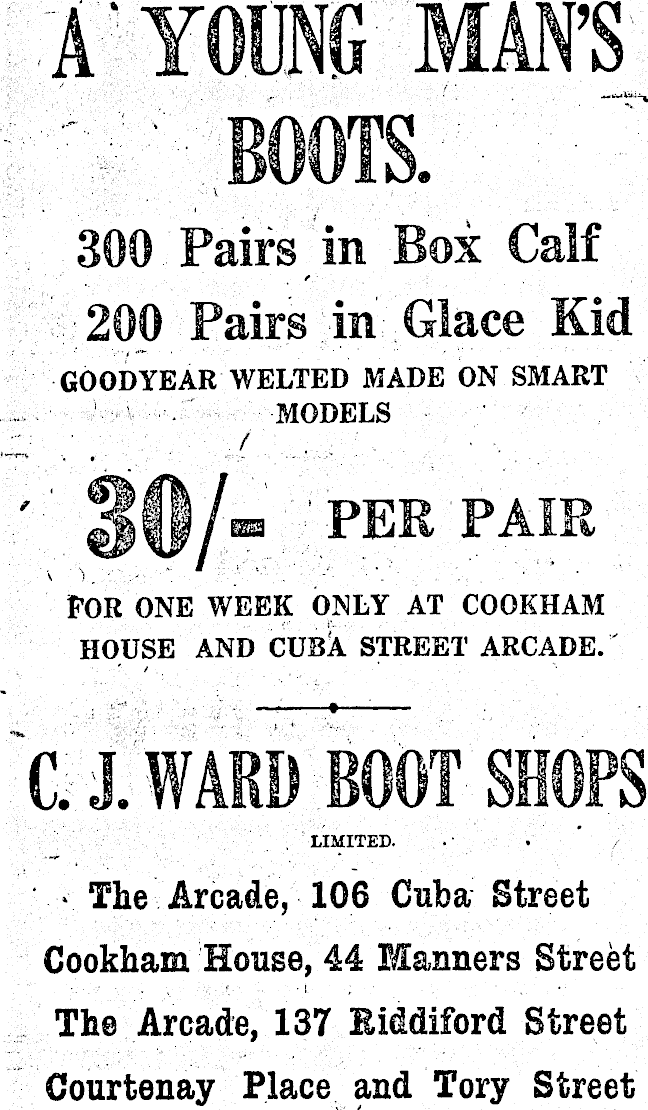 A YOUNG MAN'S BOOTS.

300 Pairs in Box Calf
200 Pairs in Glace Kid

GOODYEAR WELTED MADE ON SMART MODELS

30/- PER PAIR

FOR ONE WEEK ONLY AT COOKHAM HOUSE AND CUBA STREET ARCADE.

C. J. WARD BOOT SHOPS
LIMITED.

The Arcade, 106 Cuba Street
Cookham House, 44 Manners Street
The Arcade, 137 Riddiford Street
Courtenay Place and Tory Street